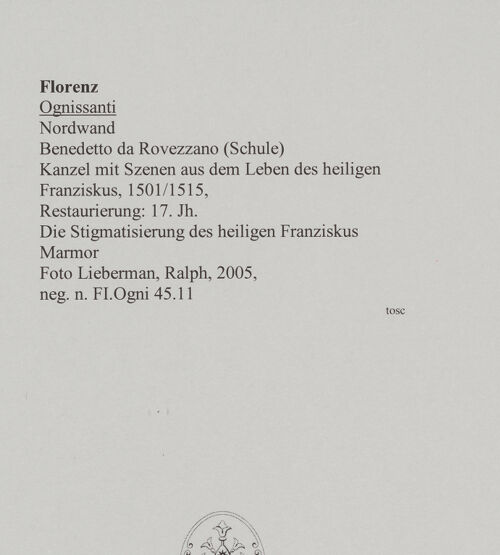 Florenz
Ognissanti
Nordwand
Benedetto da Rovezzano (Schule)
Kanzel mit Szenen aus dem Leben des heiligen Franziskus, 1501/1515,
Restaurierung: 17. Jh.
Die Stigmatisierung des heiligen Franziskus
Marmor
Foto Lieberman, Ralph, 2005,
neg. n. FI.Ogni 45.11

tosc